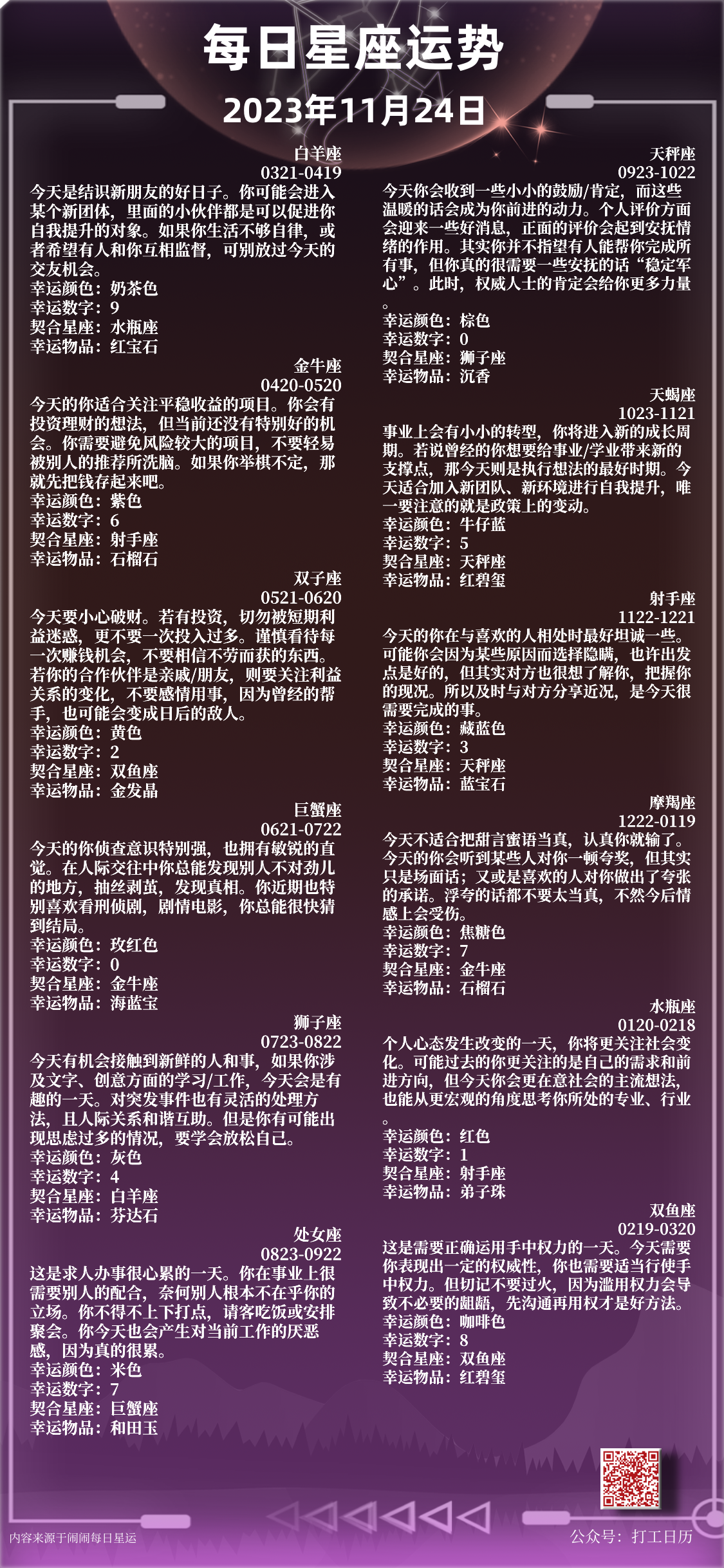 每日星座运势
2023年11月24日

白羊座
0321-0419
今天是结识新朋友的好日子。你可能会进入某个新团体，里面的小伙伴都是可以促进你自我提升的对象。如果你生活不够自律，或者希望有人和你互相监督，可别放过今天的交友机会。
幸运颜色：奶茶色
幸运数字：9
契合星座：水瓶座
幸运物品：红宝石

金牛座
0420-0520
今天的你适合关注平稳收益的项目。你会有投资理财的想法，但当前还没有特别好的机会。你需要避免风险较大的项目，不要轻易被别人的推荐所洗脑。如果你举棋不定，那就先把钱存起来吧。
幸运颜色：紫色
幸运数字：6
契合星座：射手座
幸运物品：石榴石

双子座
0521-0620
今天要小心破财。若有投资，切勿被短期利益迷惑，更不要一次投入过多。谨慎看待每一次赚钱机会，不要相信不劳而获的东西。若你的合作伙伴是亲戚/朋友，则要关注利益关系的变化，不要感情用事，因为曾经的帮手，也可能会变成日后的敌人。
幸运颜色：黄色
幸运数字：2
契合星座：双鱼座
幸运物品：金发晶

巨蟹座
0621-0722
今天的你侦查意识特别强，也拥有敏锐的直觉。在人际交往中你总能发现别人不对劲儿的地方，抽丝剥茧，发现真相。你近期也特别喜欢看刑侦剧，剧情电影，你总能很快猜到结局。
幸运颜色：玫红色
幸运数字：0
契合星座：金牛座
幸运物品：海蓝宝

狮子座
0723-0822
今天有机会接触到新鲜的人和事，如果你涉及文字、创意方面的学习/工作，今天会是有趣的一天。对突发事件也有灵活的处理方法，且人际关系和谐互助。但是你有可能出现思虑过多的情况，要学会放松自己。
幸运颜色：灰色
幸运数字：4
契合星座：白羊座
幸运物品：芬达石

处女座
0823-0922
这是求人办事很心累的一天。你在事业上很需要别人的配合，奈何别人根本不在乎你的立场。你不得不上下打点，请客吃饭或安排聚会。你今天也会产生对当前工作的厌恶感，因为真的很累。
幸运颜色：米色
幸运数字：7
契合星座：巨蟹座
幸运物品：和田玉

天秤座
0923-1022
今天你会收到一些小小的鼓励/肯定，而这些温暖的话会成为你前进的动力。个人评价方面会迎来一些好消息，正面的评价会起到安抚情绪的作用。其实你并不指望有人能帮你完成所有事，但你真的很需要一些安抚的话“稳定军心”。此时，权威人士的肯定会给你更多力量。
幸运颜色：棕色
幸运数字：0
契合星座：狮子座
幸运物品：沉香

天蝎座
1023-1121
事业上会有小小的转型，你将进入新的成长周期。若说曾经的你想要给事业/学业带来新的支撑点，那今天则是执行想法的最好时期。今天适合加入新团队、新环境进行自我提升，唯一要注意的就是政策上的变动。
幸运颜色：牛仔蓝
幸运数字：5
契合星座：天秤座
幸运物品：红碧玺

射手座
1122-1221
今天的你在与喜欢的人相处时最好坦诚一些。可能你会因为某些原因而选择隐瞒，也许出发点是好的，但其实对方也很想了解你，把握你的现况。所以及时与对方分享近况，是今天很需要完成的事。
幸运颜色：藏蓝色
幸运数字：3
契合星座：天秤座
幸运物品：蓝宝石

摩羯座
1222-0119
今天不适合把甜言蜜语当真，认真你就输了。今天的你会听到某些人对你一顿夸奖，但其实只是场面话；又或是喜欢的人对你做出了夸张的承诺。浮夸的话都不要太当真，不然今后情感上会受伤。
幸运颜色：焦糖色
幸运数字：7
契合星座：金牛座
幸运物品：石榴石

水瓶座
0120-0218
个人心态发生改变的一天，你将更关注社会变化。可能过去的你更关注的是自己的需求和前进方向，但今天你会更在意社会的主流想法，也能从更宏观的角度思考你所处的专业、行业。
幸运颜色：红色
幸运数字：1
契合星座：射手座
幸运物品：弟子珠

双鱼座
0219-0320
这是需要正确运用手中权力的一天。今天需要你表现出一定的权威性，你也需要适当行使手中权力。但切记不要过火，因为滥用权力会导致不必要的龃龉，先沟通再用权才是好方法。
幸运颜色：咖啡色
幸运数字：8
契合星座：双鱼座
幸运物品：红碧玺

内容来源于闹闹每日星运
公众号：打工日历